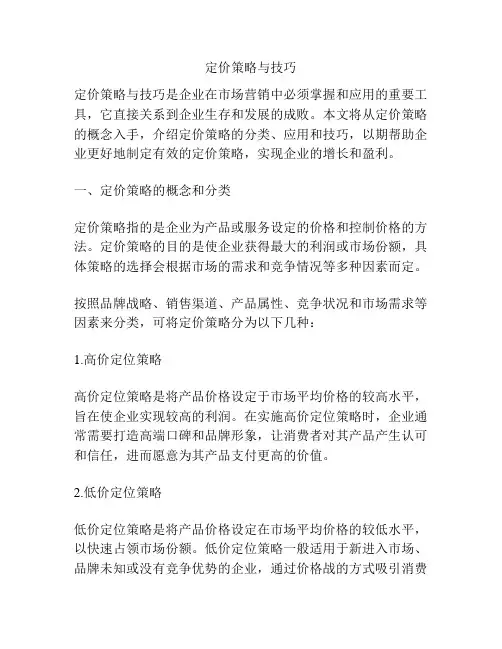 定价策略与技巧

定价策略与技巧是企业在市场营销中必须掌握和应用的重要工具，它直接关系到企业生存和发展的成败。本文将从定价策略的概念入手，介绍定价策略的分类、应用和技巧，以期帮助企业更好地制定有效的定价策略，实现企业的增长和盈利。

一、定价策略的概念和分类

定价策略指的是企业为产品或服务设定的价格和控制价格的方法。定价策略的目的是使企业获得最大的利润或市场份额，具体策略的选择会根据市场的需求和竞争情况等多种因素而定。

按照品牌战略、销售渠道、产品属性、竞争状况和市场需求等因素来分类，可将定价策略分为以下几种：

1.高价定位策略

高价定位策略是将产品价格设定于市场平均价格的较高水平，旨在使企业实现较高的利润。在实施高价定位策略时，企业通常需要打造高端口碑和品牌形象，让消费者对其产品产生认可和信任，进而愿意为其产品支付更高的价值。

2.低价定位策略

低价定位策略是将产品价格设定在市场平均价格的较低水平，以快速占领市场份额。低价定位策略一般适用于新进入市场、品牌未知或没有竞争优势的企业，通过价格战的方式吸引消费